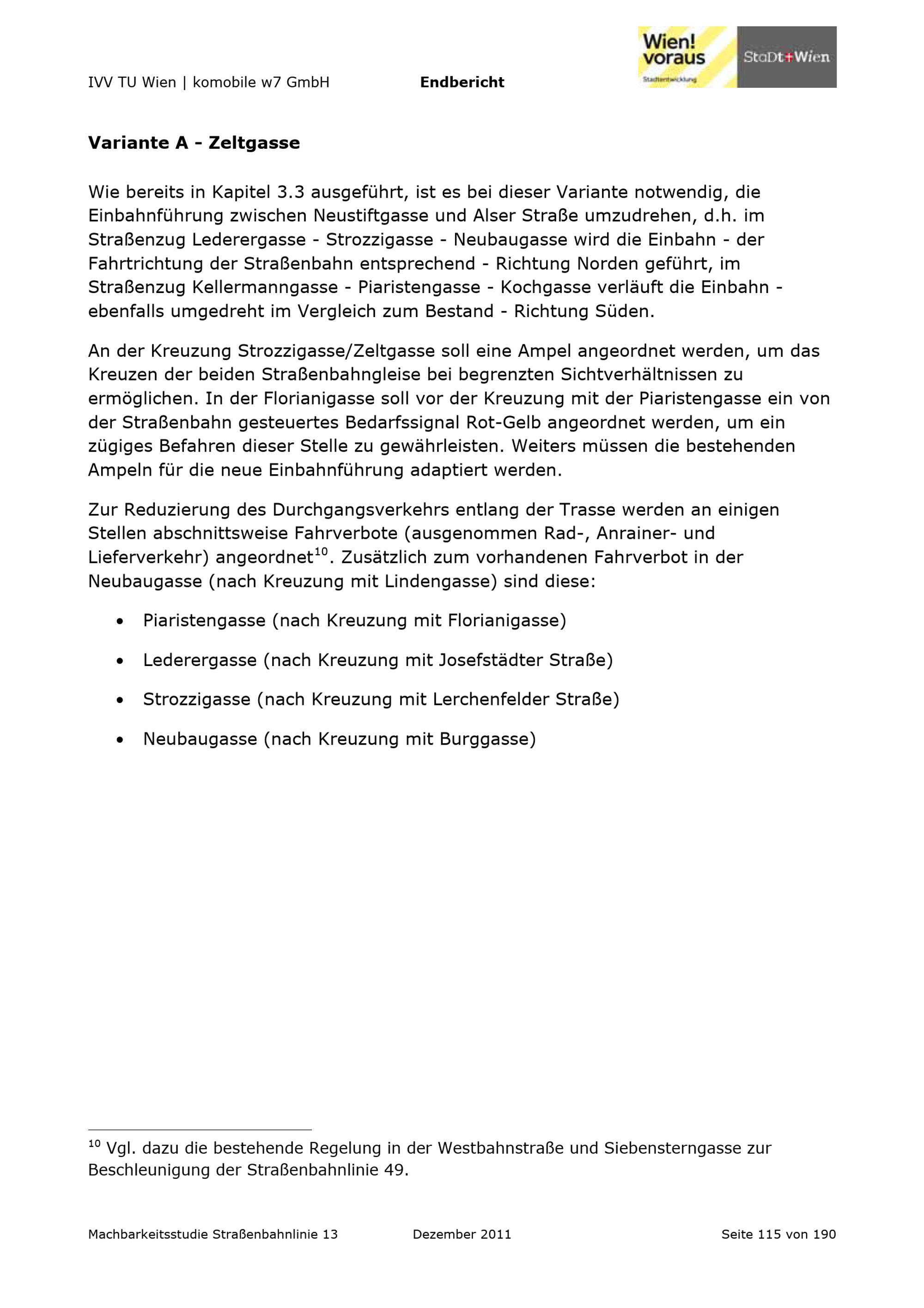 IVV TU Wien | komobile w7 GmbH Endbericht

Wien! voraus Stadtentwicklung

StaDt+Wien

Variante A - Zeltgasse

Wie bereits in Kapitel 3.3 ausgeführt, ist es bei dieser Variante notwendig, die Einbahnführung zwischen Neustiftgasse und Alser Straße umzudrehen, d.h. im Straßenzug Lederergasse - Strozzigasse - Neubaugasse wird die Einbahn - der Fahrtrichtung der Straßenbahn entsprechend - Richtung Norden geführt, im Straßenzug Kellermanngasse - Piaristengasse - Kochgasse verläuft die Einbahn - ebenfalls umgedreht im Vergleich zum Bestand - Richtung Süden.

An der Kreuzung Strozzigasse/Zeltgasse soll eine Ampel angeordnet werden, um das Kreuzen der beiden Straßenbahngleise bei begrenzten Sichtverhältnissen zu ermöglichen. In der Florianigasse soll vor der Kreuzung mit der Piaristengasse ein von der Straßenbahn gesteuertes Bedarfssignal Rot-Gelb angeordnet werden, um ein zügiges Befahren dieser Stelle zu gewährleisten. Weiters müssen die bestehenden Ampeln für die neue Einbahnführung adaptiert werden.

Zur Reduzierung des Durchgangsverkehrs entlang der Trasse werden an einigen Stellen abschnittsweise Fahrverbote (ausgenommen Rad-, Anrainer- und Lieferverkehr) angeordnet$^{10}$. Zusätzlich zum vorhandenen Fahrverbot in der Neubaugasse (nach Kreuzung mit Lindengasse) sind diese:

• Piaristengasse (nach Kreuzung mit Florianigasse)

• Lederergasse (nach Kreuzung mit Josefstädter Straße)

• Strozzigasse (nach Kreuzung mit Lerchenfelder Straße)

• Neubaugasse (nach Kreuzung mit Burggasse)

$^{10}$ Vgl. dazu die bestehende Regelung in der Westbahnstraße und Siebensterngasse zur Beschleunigung der Straßenbahnlinie 49.

Machbarkeitsstudie Straßenbahnlinie 13 Dezember 2011 Seite 115 von 190